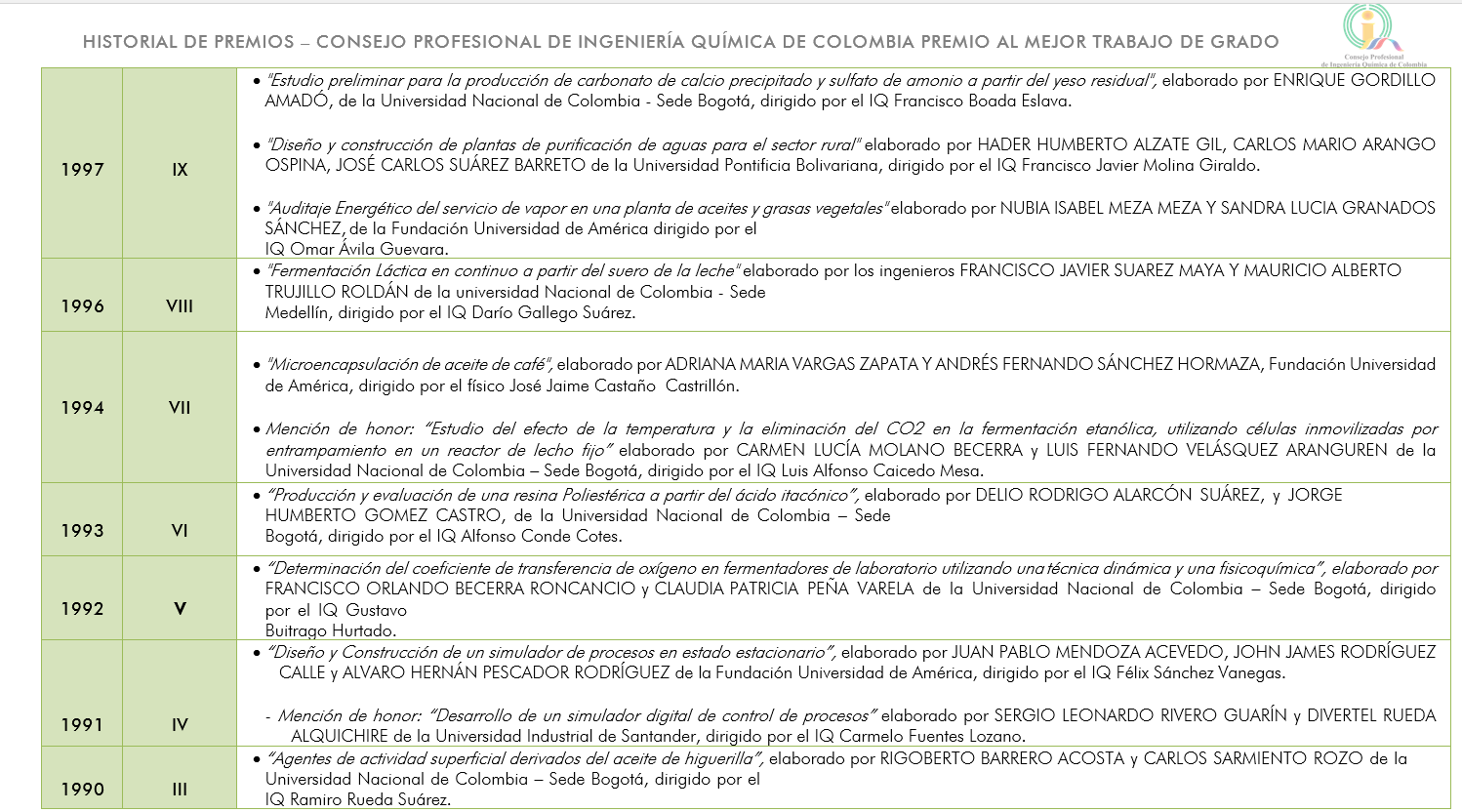 HISTORIAL DE PREMIOS – CONSEJO PROFESIONAL DE INGENIERÍA QUÍMICA DE COLOMBIA PREMIO AL MEJOR TRABAJO DE GRADO

Consejo Profesional de Ingeniería Química de Colombia

| | | |
|---|---|---|
| 1997 | IX | • "Estudio preliminar para la producción de carbonato de calcio precipitado y sulfato de amonio a partir del yeso residual", elaborado por ENRIQUE GORDILLO AMADÓ, de la Universidad Nacional de Colombia - Sede Bogotá, dirigido por el IQ Francisco Boada Eslava. • "Diseño y construcción de plantas de purificación de aguas para el sector rural" elaborado por HADER HUMBERTO ALZATE GIL, CARLOS MARIO ARANGO OSPINA, JOSÉ CARLOS SUÁREZ BARRETO de la Universidad Pontificia Bolivariana, dirigido por el IQ Francisco Javier Molina Giraldo. • "Auditaje Energético del servicio de vapor en una planta de aceites y grasas vegetales" elaborado por NUBIA ISABEL MEZA MEZA Y SANDRA LUCIA GRANADOS SÁNCHEZ, de la Fundación Universidad de América dirigido por el IQ Omar Ávila Guevara. |
| 1996 | VIII | • "Fermentación Láctica en continuo a partir del suero de la leche" elaborado por los ingenieros FRANCISCO JAVIER SUAREZ MAYA Y MAURICIO ALBERTO TRUJILLO ROLDÁN de la universidad Nacional de Colombia - Sede Medellín, dirigido por el IQ Darío Gallego Suárez. |
| 1994 | VII | • "Microencapsulación de aceite de café", elaborado por ADRIANA MARIA VARGAS ZAPATA Y ANDRÉS FERNANDO SÁNCHEZ HORMAZA, Fundación Universidad de América, dirigido por el físico José Jaime Castaño Castrillón. • Mención de honor: "Estudio del efecto de la temperatura y la eliminación del CO2 en la fermentación etanólica, utilizando células inmovilizadas por entrampamiento en un reactor de lecho fijo" elaborado por CARMEN LUCÍA MOLANO BECERRA y LUIS FERNANDO VELÁSQUEZ ARANGUREN de la Universidad Nacional de Colombia – Sede Bogotá, dirigido por el IQ Luis Alfonso Caicedo Mesa. |
| 1993 | VI | • "Producción y evaluación de una resina Poliestérica a partir del ácido itacónico", elaborado por DELIO RODRIGO ALARCÓN SUÁREZ, y JORGE HUMBERTO GOMEZ CASTRO, de la Universidad Nacional de Colombia – Sede Bogotá, dirigido por el IQ Alfonso Conde Cotes. |
| 1992 | V | • "Determinación del coeficiente de transferencia de oxígeno en fermentadores de laboratorio utilizando una técnica dinámica y una fisicoquímica", elaborado por FRANCISCO ORLANDO BECERRA RONCANCIO y CLAUDIA PATRICIA PEÑA VARELA de la Universidad Nacional de Colombia – Sede Bogotá, dirigido por el IQ Gustavo Buitrago Hurtado. |
| 1991 | IV | • "Diseño y Construcción de un simulador de procesos en estado estacionario", elaborado por JUAN PABLO MENDOZA ACEVEDO, JOHN JAMES RODRÍGUEZ CALLE y ALVARO HERNÁN PESCADOR RODRÍGUEZ de la Fundación Universidad de América, dirigido por el IQ Félix Sánchez Vanegas. - Mención de honor: "Desarrollo de un simulador digital de control de procesos" elaborado por SERGIO LEONARDO RIVERO GUARÍN y DIVERTEL RUEDA ALQUICHIRE de la Universidad Industrial de Santander, dirigido por el IQ Carmelo Fuentes Lozano. |
| 1990 | III | • "Agentes de actividad superficial derivados del aceite de higuerilla", elaborado por RIGOBERTO BARRERO ACOSTA y CARLOS SARMIENTO ROZO de la Universidad Nacional de Colombia – Sede Bogotá, dirigido por el IQ Ramiro Rueda Suárez. |